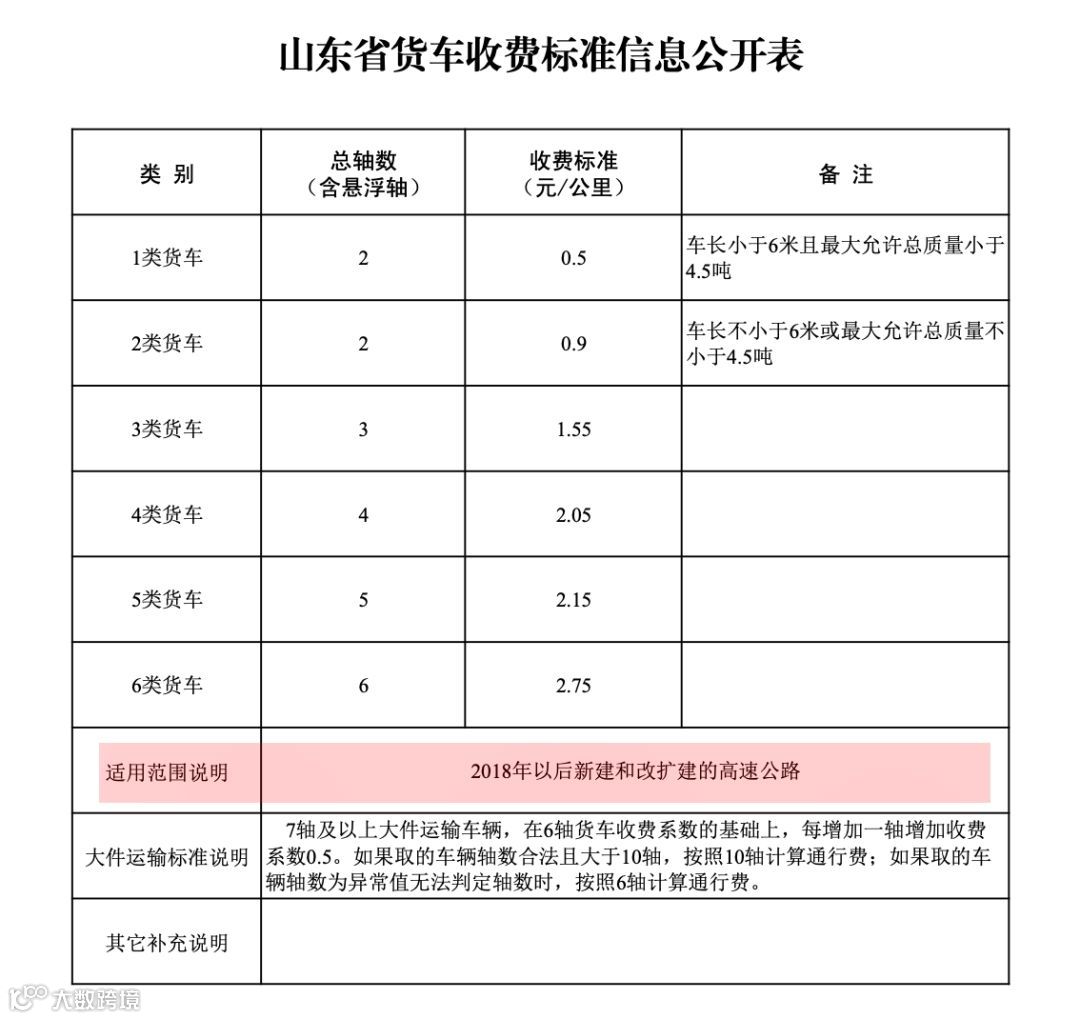 山东省货车收费标准信息公开表

| 类 别 | 总轴数（含悬浮轴） | 收费标准（元/公里） | 备 注 |
|---|---|---|---|
| 1类货车 | 2 | 0.5 | 车长小于6米且最大允许总质量小于4.5吨 |
| 2类货车 | 2 | 0.9 | 车长不小于6米或最大允许总质量不小于4.5吨 |
| 3类货车 | 3 | 1.55 | |
| 4类货车 | 4 | 2.05 | |
| 5类货车 | 5 | 2.15 | |
| 6类货车 | 6 | 2.75 | |
| 适用范围说明 | 2018年以后新建和改扩建的高速公路 | | |
| 大件运输标准说明 | 7轴及以上大件运输车辆，在6轴货车收费系数的基础上，每增加一轴增加收费系数0.5。如果取的车辆轴数合法且大于10轴，按照10轴计算通行费；如果取的车辆轴数为异常值无法判定轴数时，按照6轴计算通行费。 | | |
| 其它补充说明 | | | |

大数跨境